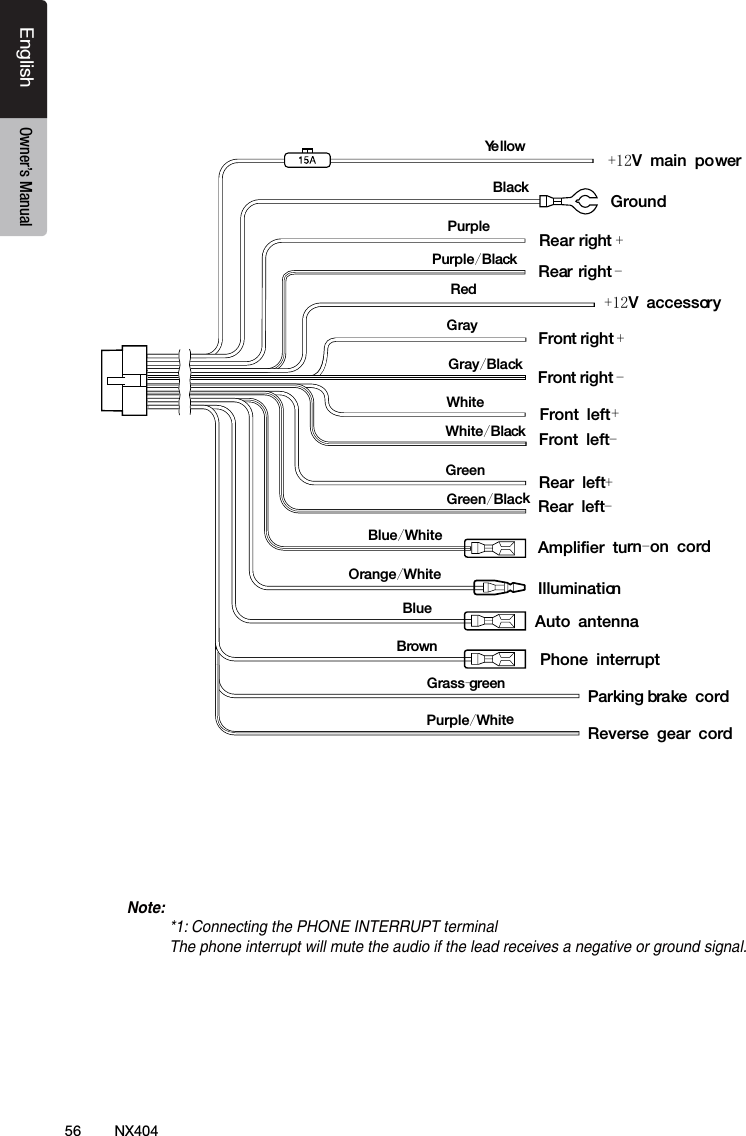 English

Owner's Manual

15A

Yellow
+12V main power

Black
Ground

Purple
Rear right +

Purple/Black
Rear right -

Red
+12V accessory

Gray
Front right +

Gray/Black
Front right -

White
Front left+

White/Black
Front left-

Green
Rear left+

Green/Black
Rear left-

Blue/White
Amplifier turn-on cord

Orange/White
Illumination

Blue
Auto antenna

Brown
Phone interrupt

Grass-green
Parking brake cord

Purple/White
Reverse gear cord

Note:
*1: Connecting the PHONE INTERRUPT terminal
The phone interrupt will mute the audio if the lead receives a negative or ground signal.

56 NX404